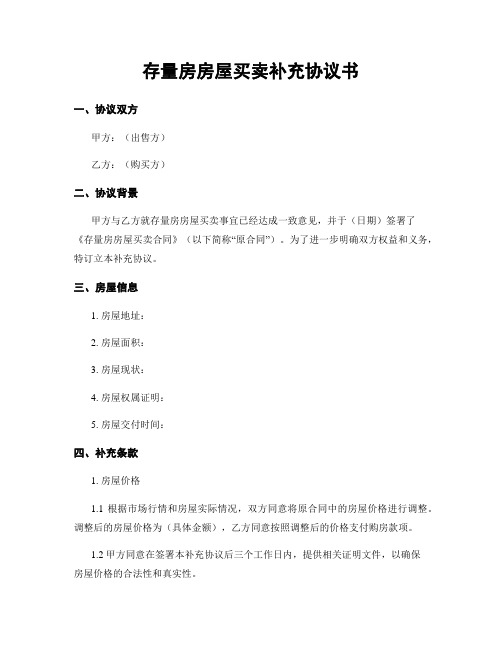 存量房房屋买卖补充协议书

一、协议双方

甲方：（出售方）

乙方：（购买方）

二、协议背景

甲方与乙方就存量房房屋买卖事宜已经达成一致意见，并于（日期）签署了《存量房房屋买卖合同》（以下简称“原合同”）。为了进一步明确双方权益和义务，特订立本补充协议。

三、房屋信息

1. 房屋地址：

2. 房屋面积：

3. 房屋现状：

4. 房屋权属证明：

5. 房屋交付时间：

四、补充条款

1. 房屋价格

1.1 根据市场行情和房屋实际情况，双方同意将原合同中的房屋价格进行调整。调整后的房屋价格为（具体金额），乙方同意按照调整后的价格支付购房款项。

1.2 甲方同意在签署本补充协议后三个工作日内，提供相关证明文件，以确保房屋价格的合法性和真实性。